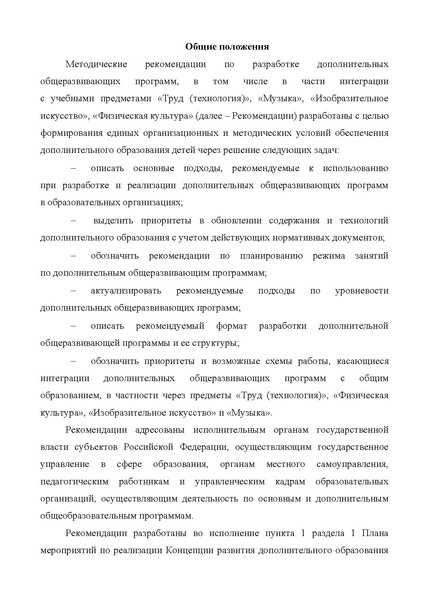 Общие положения

Методические рекомендации по разработке дополнительных общеразвивающих программ, в том числе в части интеграции с учебными предметами «Труд (технология)», «Музыка», «Изобразительное искусство», «Физическая культура» (далее – Рекомендации) разработаны с целью формирования единых организационных и методических условий обеспечения дополнительного образования детей через решение следующих задач:

– описать основные подходы, рекомендуемые к использованию при разработке и реализации дополнительных общеразвивающих программ в образовательных организациях;

– выделить приоритеты в обновлении содержания и технологий дополнительного образования с учетом действующих нормативных документов;

– обозначить рекомендации по планированию режима занятий по дополнительным общеразвивающим программам;

– актуализировать рекомендуемые подходы по уровневости дополнительных общеразвивающих программ;

– описать рекомендуемый формат разработки дополнительной общеразвивающей программы и ее структуры;

– обозначить приоритеты и возможные схемы работы, касающиеся интеграции дополнительных общеразвивающих программ с общим образованием, в частности через предметы «Труд (технология)», «Физическая культура», «Изобразительное искусство» и «Музыка».

Рекомендации адресованы исполнительным органам государственной власти субъектов Российской Федерации, осуществляющим государственное управление в сфере образования, органам местного самоуправления, педагогическим работникам и управленческим кадрам образовательных организаций, осуществляющим деятельность по основным и дополнительным общеобразовательным программам.

Рекомендации разработаны во исполнение пункта 1 раздела 1 Плана мероприятий по реализации Концепции развития дополнительного образования